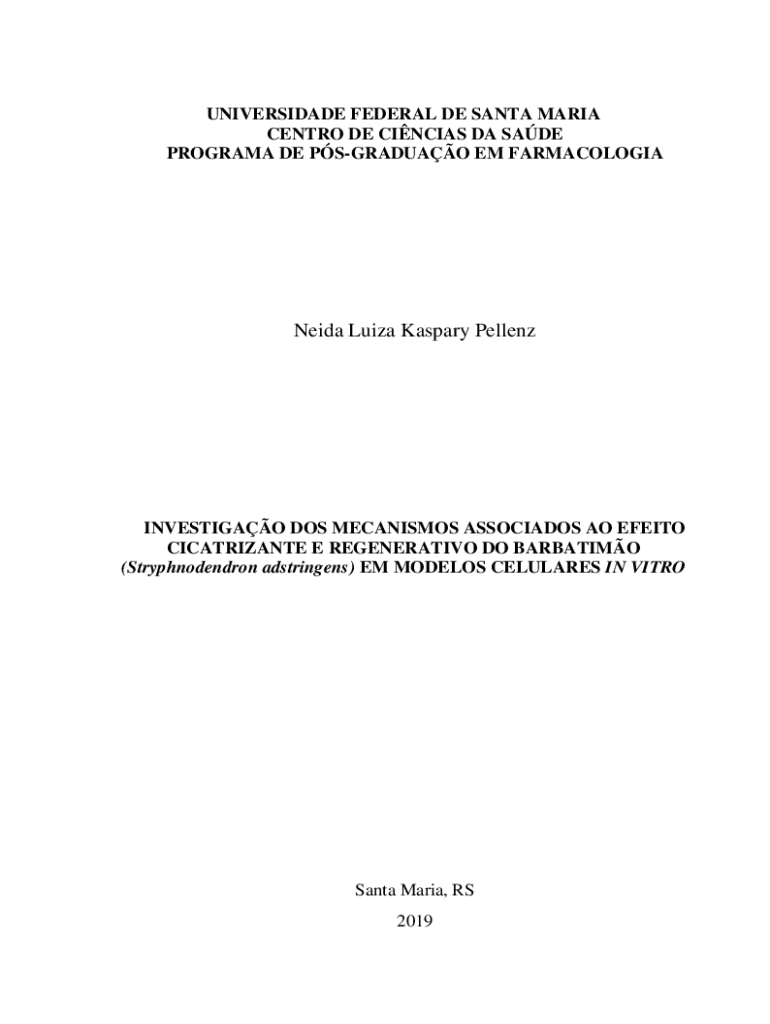 UNIVERSIDADE FEDERAL DE SANTA MARIA
CENTRO DE CIÊNCIAS DA SAÚDE
PROGRAMA DE PÓS-GRADUAÇÃO EM FARMACOLOGIA

Neida Luiza Kaspary Pellenz

INVESTIGAÇÃO DOS MECANISMOS ASSOCIADOS AO EFEITO CICATRIZANTE E REGENERATIVO DO BARBATIMÃO (Stryphnodendron adstringens) EM MODELOS CELULARES IN VITRO

Santa Maria, RS
2019